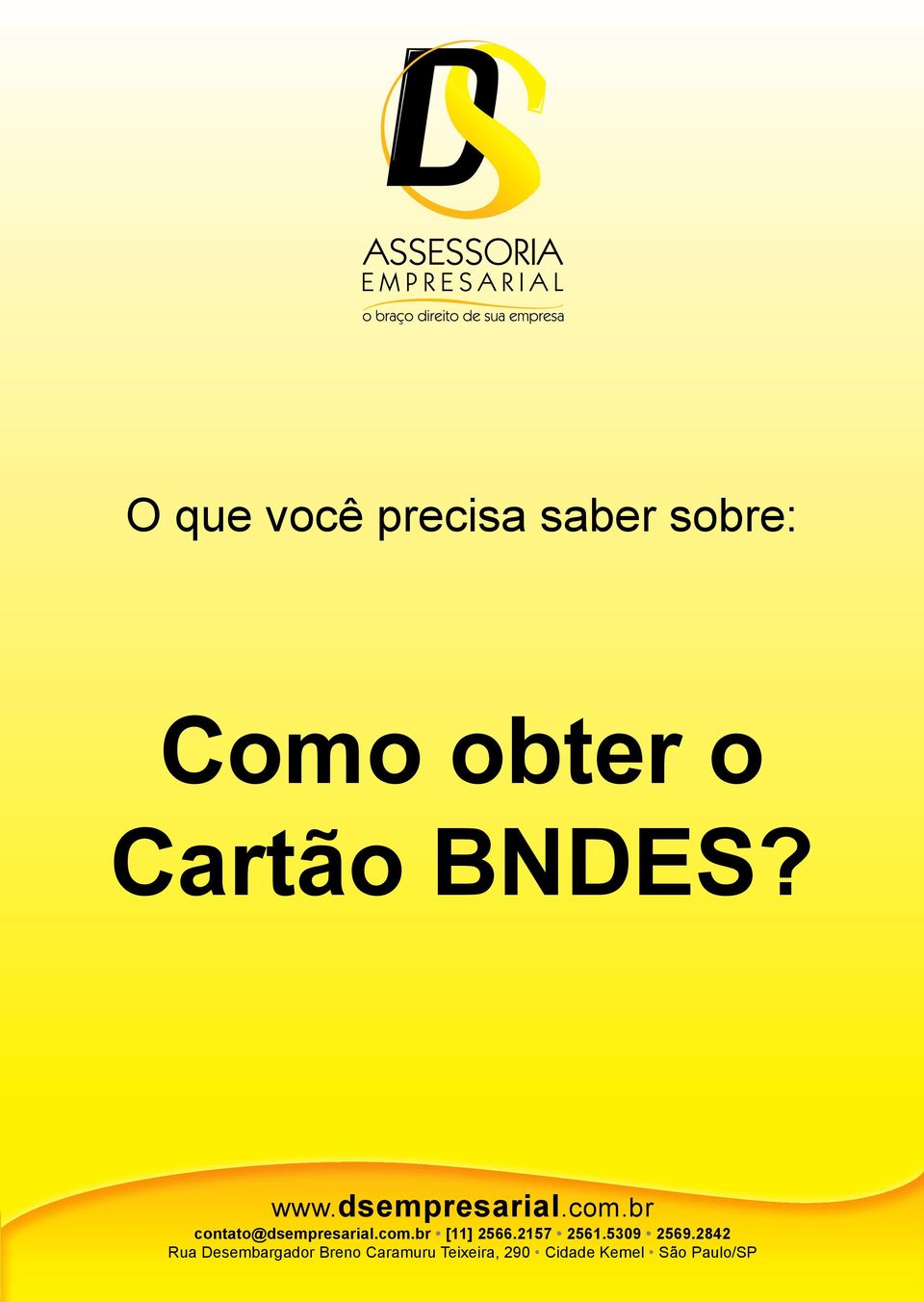 DS
ASSESSORIA
EMPRESARIAL
o braço direito de sua empresa

O que você precisa saber sobre:

Como obter o Cartão BNDES?

www.dsempresarial.com.br
contato@dsempresarial.com.br • [11] 2566.2157 • 2561.5309 • 2569.2842
Rua Desembargador Breno Caramuru Teixeira, 290 • Cidade Kemel • São Paulo/SP